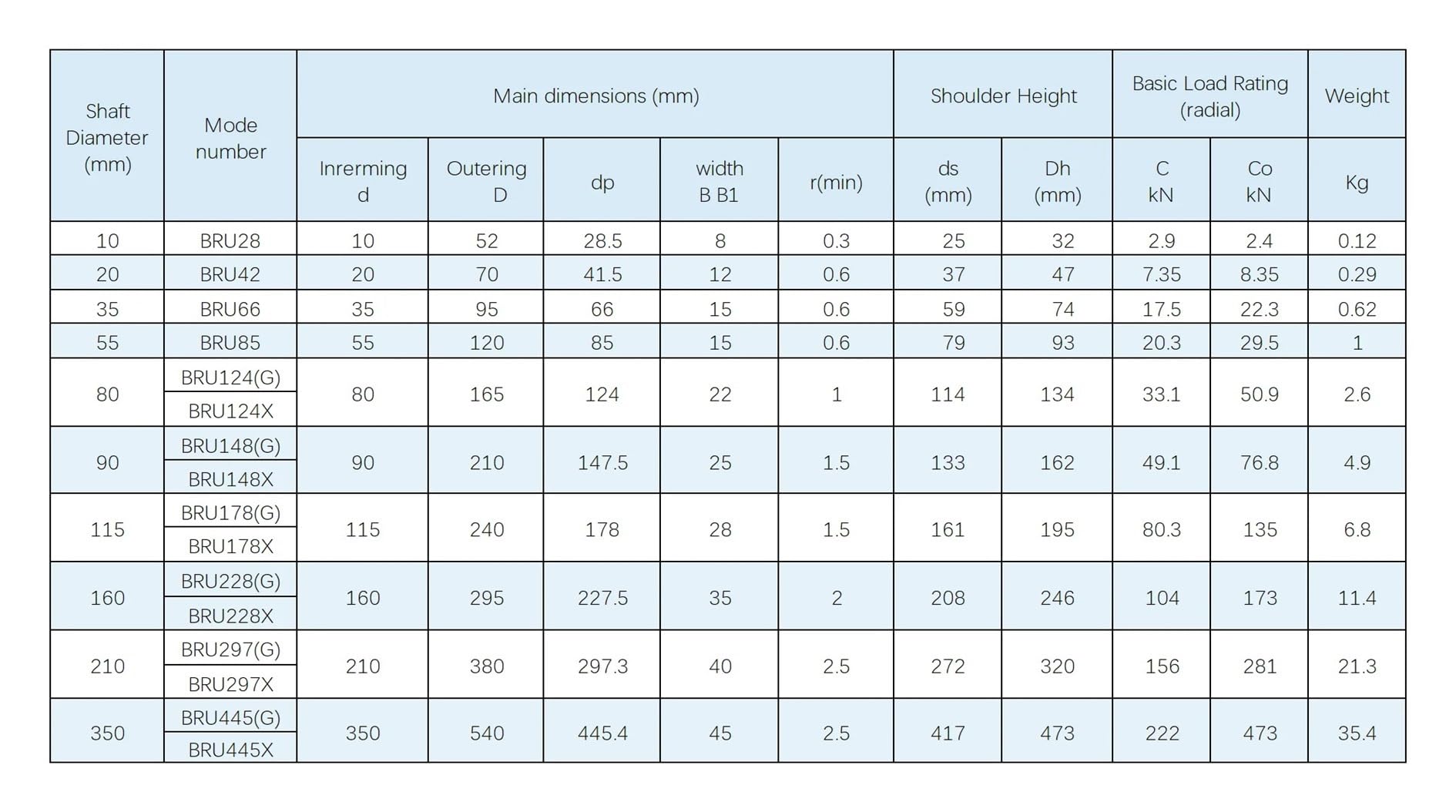 | Shaft Diameter (mm) | Mode number | Main dimensions (mm) | | | | | Shoulder Height | | Basic Load Rating (radial) | | Weight |
|---|---|---|---|---|---|---|---|---|---|---|---|
| | | Inrerming d | Outering D | dp | width B B1 | r(min) | ds (mm) | Dh (mm) | C kN | Co kN | Kg |
| 10 | BRU28 | 10 | 52 | 28.5 | 8 | 0.3 | 25 | 32 | 2.9 | 2.4 | 0.12 |
| 20 | BRU42 | 20 | 70 | 41.5 | 12 | 0.6 | 37 | 47 | 7.35 | 8.35 | 0.29 |
| 35 | BRU66 | 35 | 95 | 66 | 15 | 0.6 | 59 | 74 | 17.5 | 22.3 | 0.62 |
| 55 | BRU85 | 55 | 120 | 85 | 15 | 0.6 | 79 | 93 | 20.3 | 29.5 | 1 |
| 80 | BRU124(G) | 80 | 165 | 124 | 22 | 1 | 114 | 134 | 33.1 | 50.9 | 2.6 |
| | BRU124X | | | | | | | | | | |
| 90 | BRU148(G) | 90 | 210 | 147.5 | 25 | 1.5 | 133 | 162 | 49.1 | 76.8 | 4.9 |
| | BRU148X | | | | | | | | | | |
| 115 | BRU178(G) | 115 | 240 | 178 | 28 | 1.5 | 161 | 195 | 80.3 | 135 | 6.8 |
| | BRU178X | | | | | | | | | | |
| 160 | BRU228(G) | 160 | 295 | 227.5 | 35 | 2 | 208 | 246 | 104 | 173 | 11.4 |
| | BRU228X | | | | | | | | | | |
| 210 | BRU297(G) | 210 | 380 | 297.3 | 40 | 2.5 | 272 | 320 | 156 | 281 | 21.3 |
| | BRU297X | | | | | | | | | | |
| 350 | BRU445(G) | 350 | 540 | 445.4 | 45 | 2.5 | 417 | 473 | 222 | 473 | 35.4 |
| | BRU445X | | | | | | | | | | |